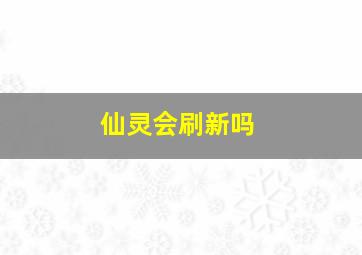 仙灵会刷新吗